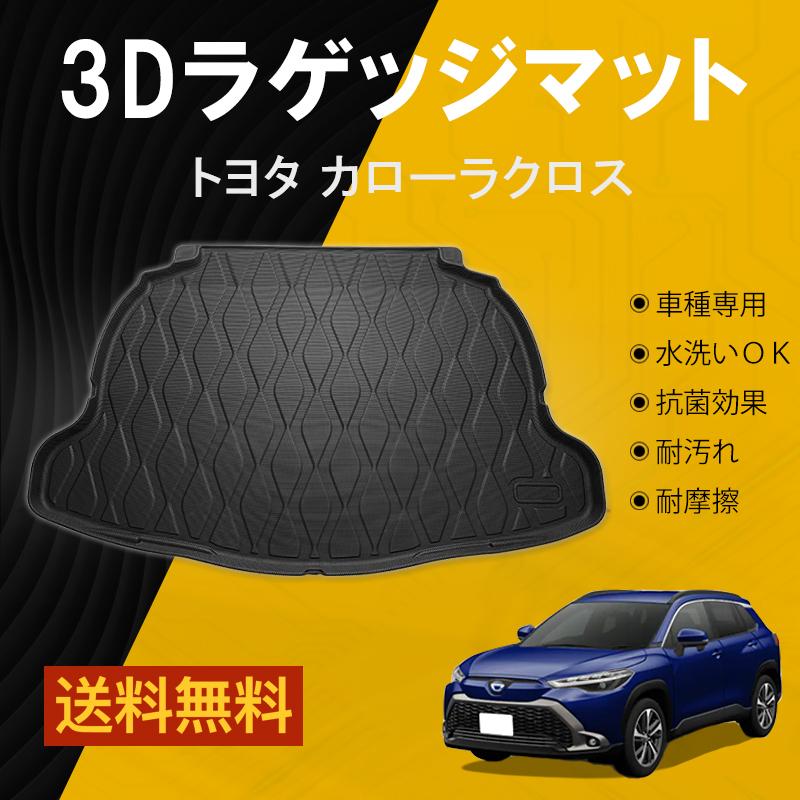 3Dラゲッジマット

トヨタ カローラクロス

◉ 車種専用
◉ 水洗いＯＫ
◉ 抗菌効果
◉ 耐汚れ
◉ 耐摩擦

送料無料